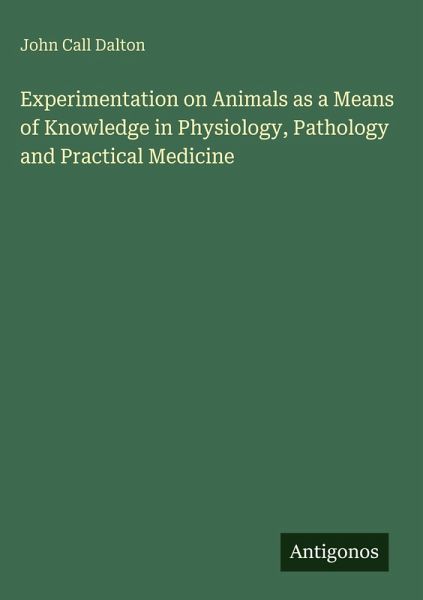 John Call Dalton

Experimentation on Animals as a Means of Knowledge in Physiology, Pathology and Practical Medicine

Antigonos